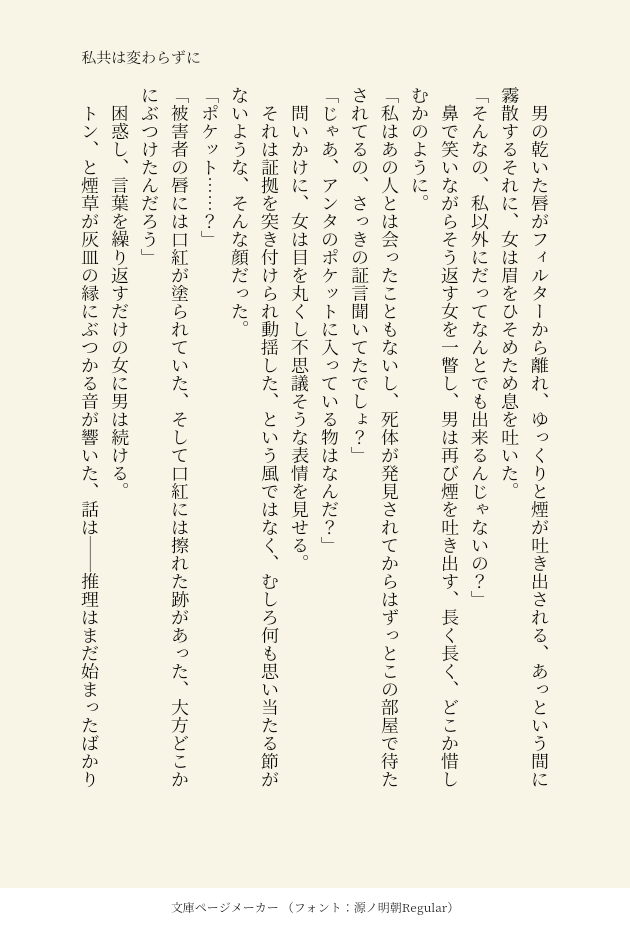 私共は変わらずに

男の乾いた唇がフィルターから離れ、ゆっくりと煙が吐き出される、あっという間に霧散するそれに、女は眉をひそめため息を吐いた。

「そんなの、私以外にだってなんとでも出来るんじゃないの？」

鼻で笑いながらそう返す女を一瞥し、男は再び煙を吐き出す、長く長く、どこか惜しむかのように。

「私はあの人とは会ったこともないし、死体が発見されてからはずっとこの部屋で待たされてるの、さっきの証言聞いてたでしょ？」

「じゃあ、アンタのポケットに入っている物はなんだ？」

問いかけに、女は目を丸くし不思議そうな表情を見せる。

それは証拠を突き付けられ動揺した、という風ではなく、むしろ何も思い当たる節がないような、そんな顔だった。

「ポケット……？」

「被害者の唇には口紅が塗られていた、そして口紅には擦れた跡があった、大方どこかにぶつけたんだろう」

困惑し、言葉を繰り返すだけの女に男は続ける。

トン、と煙草が灰皿の縁にぶつかる音が響いた、話は――推理はまだ始まったばかり

文庫ページメーカー（フォント：源ノ明朝Regular）